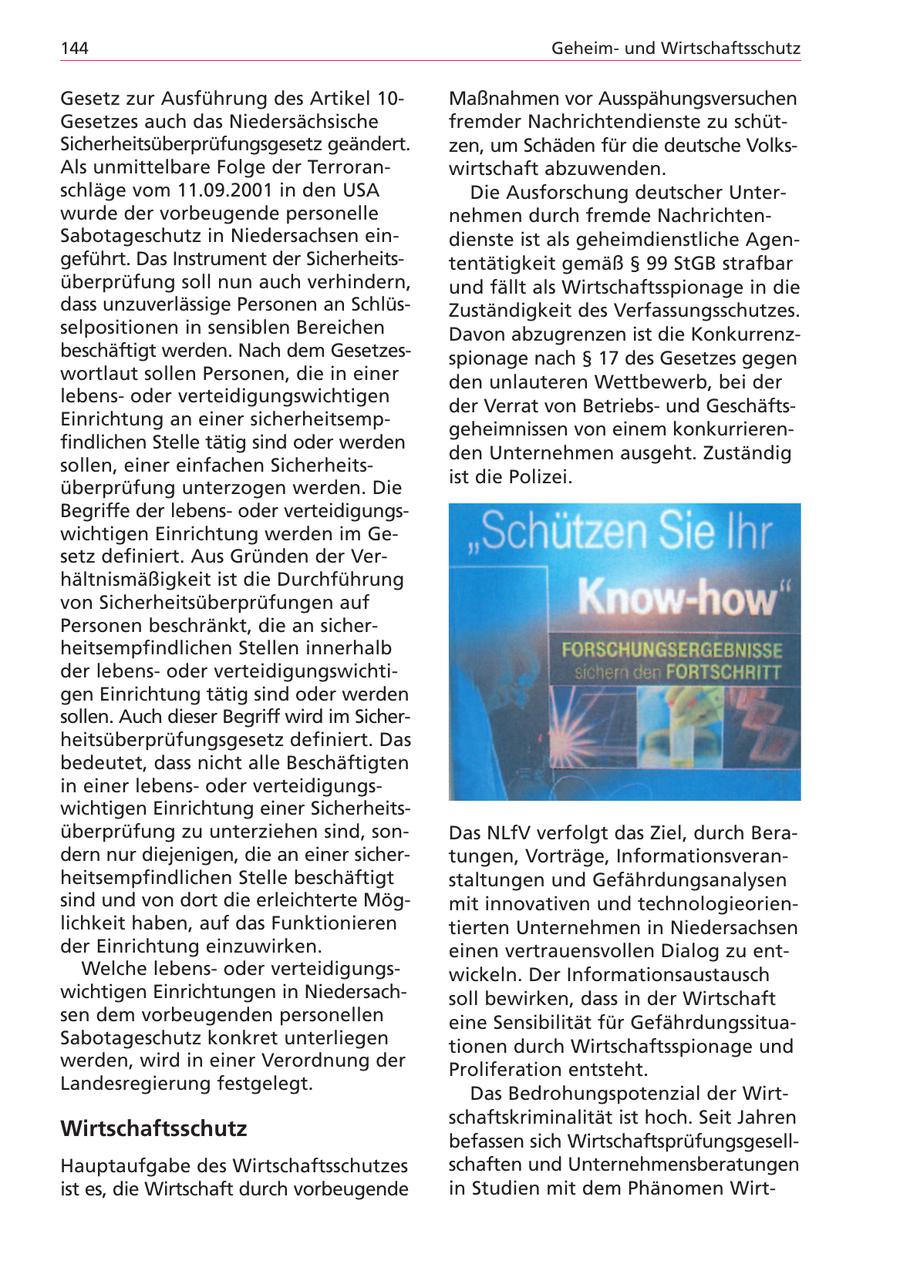 144

Geheim- und Wirtschaftsschutz

Gesetz zur Ausführung des Artikel 10-Gesetzes auch das Niedersächsische Sicherheitsüberprüfungsgesetz geändert. Als unmittelbare Folge der Terroranschläge vom 11.09.2001 in den USA wurde der vorbeugende personelle Sabotageschutz in Niedersachsen eingeführt. Das Instrument der Sicherheitsüberprüfung soll nun auch verhindern, dass unzuverlässige Personen an Schlüsselpositionen in sensiblen Bereichen beschäftigt werden. Nach dem Gesetzeswortlaut sollen Personen, die in einer lebens- oder verteidigungswichtigen Einrichtung an einer sicherheitsempfindlichen Stelle tätig sind oder werden sollen, einer einfachen Sicherheitsüberprüfung unterzogen werden. Die Begriffe der lebens- oder verteidigungswichtigen Einrichtung werden im Gesetz definiert. Aus Gründen der Verhältnismäßigkeit ist die Durchführung von Sicherheitsüberprüfungen auf Personen beschränkt, die an sicherheitsempfindlichen Stellen innerhalb der lebens- oder verteidigungswichtigen Einrichtung tätig sind oder werden sollen. Auch dieser Begriff wird im Sicherheitsüberprüfungsgesetz definiert. Das bedeutet, dass nicht alle Beschäftigten in einer lebens- oder verteidigungswichtigen Einrichtung einer Sicherheitsüberprüfung zu unterziehen sind, sondern nur diejenigen, die an einer sicherheitsempfindlichen Stelle beschäftigt sind und von dort die erleichterte Möglichkeit haben, auf das Funktionieren der Einrichtung einzuwirken.

Welche lebens- oder verteidigungswichtigen Einrichtungen in Niedersachsen dem vorbeugenden personellen Sabotageschutz konkret unterliegen werden, wird in einer Verordnung der Landesregierung festgelegt.

Wirtschaftsschutz

Hauptaufgabe des Wirtschaftsschutzes ist es, die Wirtschaft durch vorbeugende Maßnahmen vor Ausspähungsversuchen fremder Nachrichtendienste zu schützen, um Schäden für die deutsche Volkswirtschaft abzuwenden.

Die Ausforschung deutscher Unternehmen durch fremde Nachrichtendienste ist als geheimdienstliche Agententätigkeit gemäß § 99 StGB strafbar und fällt als Wirtschaftsspionage in die Zuständigkeit des Verfassungsschutzes. Davon abzugrenzen ist die Konkurrenzspionage nach § 17 des Gesetzes gegen den unlauteren Wettbewerb, bei der der Verrat von Betriebs- und Geschäftsgeheimnissen von einem konkurrierenden Unternehmen ausgeht. Zuständig ist die Polizei.

„Schützen Sie Ihr Know-how“
FORSCHUNGSERGEBNISSE sichern den FORTSCHRITT

Das NLfV verfolgt das Ziel, durch Beratungen, Vorträge, Informationsveranstaltungen und Gefährdungsanalysen mit innovativen und technologieorientierten Unternehmen in Niedersachsen einen vertrauensvollen Dialog zu entwickeln. Der Informationsaustausch soll bewirken, dass in der Wirtschaft eine Sensibilität für Gefährdungssituationen durch Wirtschaftsspionage und Proliferation entsteht.

Das Bedrohungspotenzial der Wirtschaftskriminalität ist hoch. Seit Jahren befassen sich Wirtschaftsprüfungsgesellschaften und Unternehmensberatungen in Studien mit dem Phänomen Wirt-